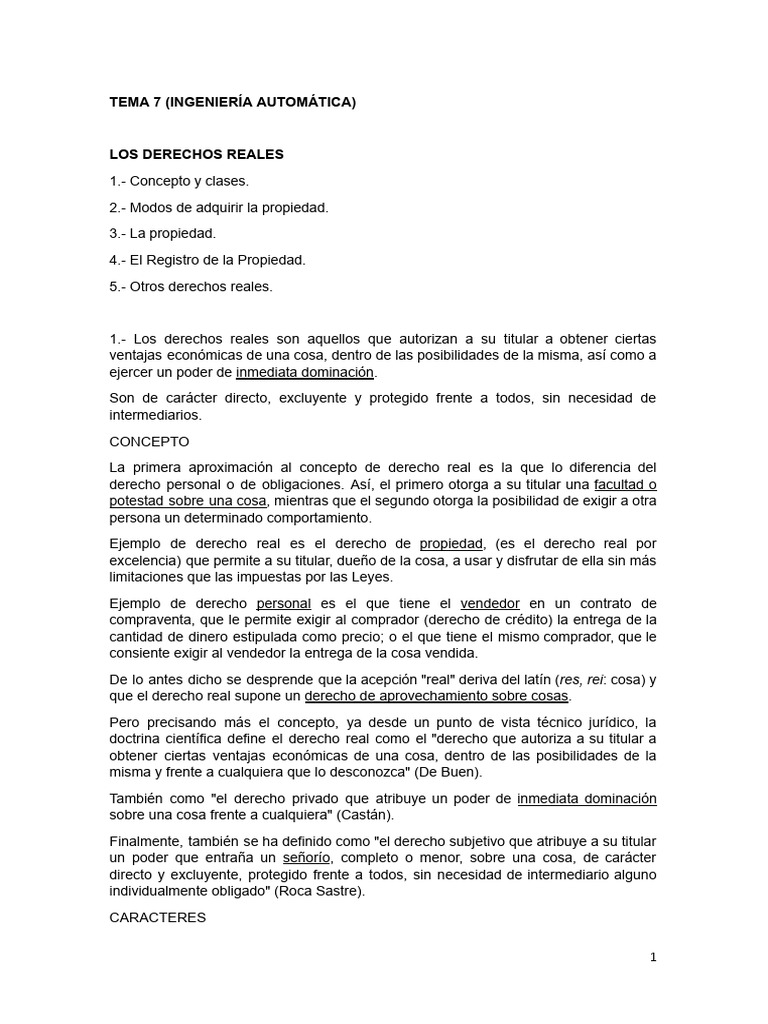 TEMA 7 (INGENIERÍA AUTOMÁTICA)

LOS DERECHOS REALES

1.- Concepto y clases.

2.- Modos de adquirir la propiedad.

3.- La propiedad.

4.- El Registro de la Propiedad.

5.- Otros derechos reales.

1.- Los derechos reales son aquellos que autorizan a su titular a obtener ciertas ventajas económicas de una cosa, dentro de las posibilidades de la misma, así como a ejercer un poder de inmediata dominación.

Son de carácter directo, excluyente y protegido frente a todos, sin necesidad de intermediarios.

CONCEPTO

La primera aproximación al concepto de derecho real es la que lo diferencia del derecho personal o de obligaciones. Así, el primero otorga a su titular una facultad o potestad sobre una cosa, mientras que el segundo otorga la posibilidad de exigir a otra persona un determinado comportamiento.

Ejemplo de derecho real es el derecho de propiedad, (es el derecho real por excelencia) que permite a su titular, dueño de la cosa, a usar y disfrutar de ella sin más limitaciones que las impuestas por las Leyes.

Ejemplo de derecho personal es el que tiene el vendedor en un contrato de compraventa, que le permite exigir al comprador (derecho de crédito) la entrega de la cantidad de dinero estipulada como precio; o el que tiene el mismo comprador, que le consiente exigir al vendedor la entrega de la cosa vendida.

De lo antes dicho se desprende que la acepción "real" deriva del latín (res, rei: cosa) y que el derecho real supone un derecho de aprovechamiento sobre cosas.

Pero precisando más el concepto, ya desde un punto de vista técnico jurídico, la doctrina científica define el derecho real como el "derecho que autoriza a su titular a obtener ciertas ventajas económicas de una cosa, dentro de las posibilidades de la misma y frente a cualquiera que lo desconozca" (De Buen).

También como "el derecho privado que atribuye un poder de inmediata dominación sobre una cosa frente a cualquiera" (Castán).

Finalmente, también se ha definido como "el derecho subjetivo que atribuye a su titular un poder que entraña un señorío, completo o menor, sobre una cosa, de carácter directo y excluyente, protegido frente a todos, sin necesidad de intermediario alguno individualmente obligado" (Roca Sastre).

CARACTERES

1